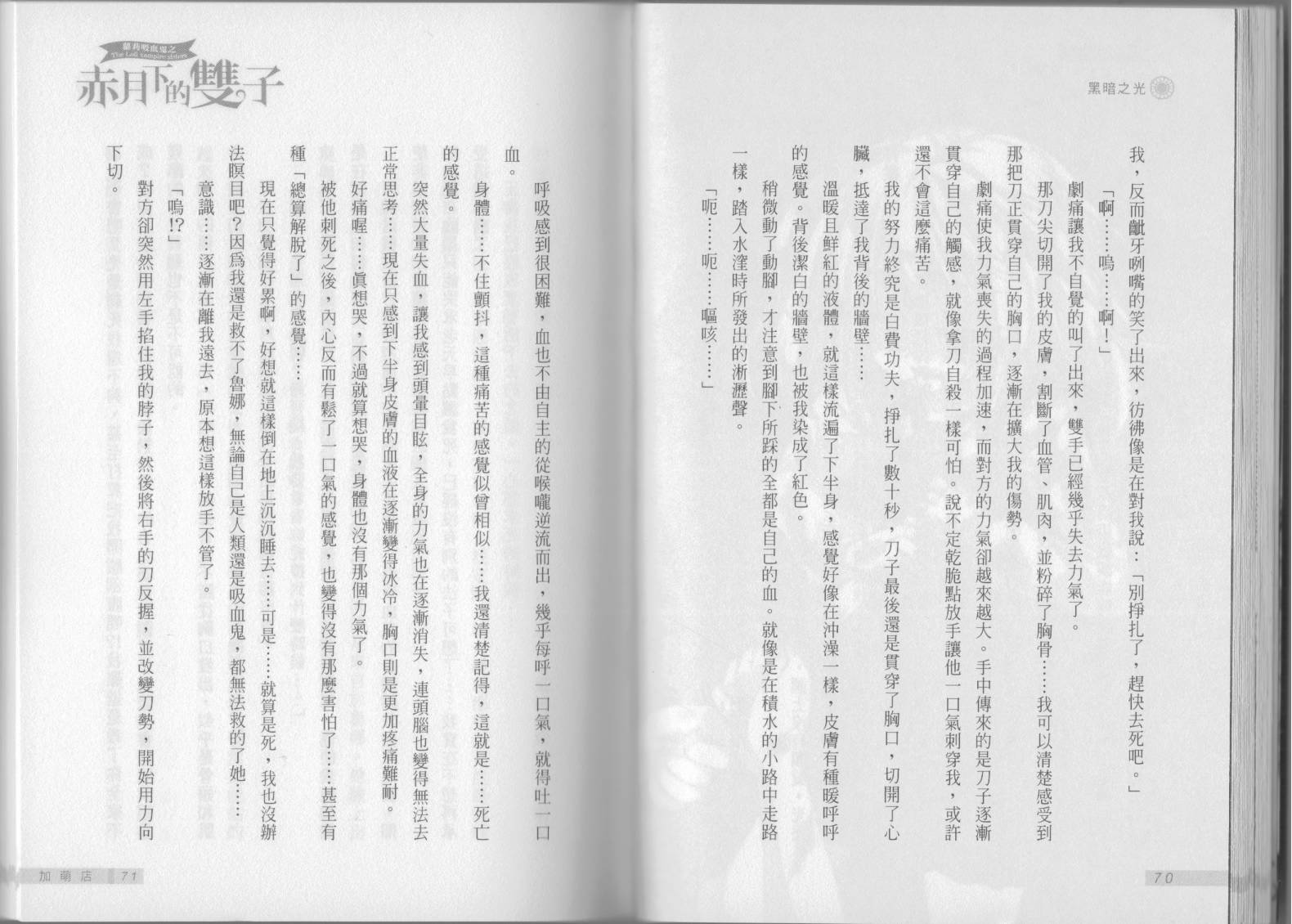 黑暗之光

我，反而齜牙咧嘴的笑了出來，彷彿像是在對我說：「別掙扎了，趕快去死吧。」

「啊……嗚……啊！」

劇痛讓我不自覺的叫了出來，雙手已經幾乎失去力氣了。

那刀尖切開了我的皮膚，割斷了血管、肌肉，並粉碎了胸骨……我可以清楚感受到那把刀正貫穿自己的胸口，逐漸在擴大我的傷勢。

劇痛使我力氣喪失的過程加速，而對方的力氣卻越來越大。手中傳來的是刀子逐漸貫穿自己的觸感，就像拿刀自殺一樣可怕。說不定乾脆點放手讓他一口氣刺穿我，或許還不會這麼痛苦。

我的努力終究是白費功夫，掙扎了數十秒，刀子最後還是貫穿了胸口，切開了心臟，抵達了我背後的牆壁……

溫暖且鮮紅的液體，就這樣流遍了下半身，感覺好像在沖澡一樣，皮膚有種暖呼呼的感覺。背後潔白的牆壁，也被我染成了紅色。

稍微動了動腳，才注意到腳下所踩的全都是自己的血。就像是在積水的小路中走路一樣，踏入水漥時所發出的淅瀝聲。

「呃……呃……嘔咳……」

70

蘿莉吸血鬼之
The Loli vampire sisters
赤月下的雙子

呼吸感到很困難，血也不由自主的從喉嚨逆流而出，幾乎每呼一口氣，就得吐一口血。

身體……不住顫抖，這種痛苦的感覺似曾相似……我還清楚記得，這就是……死亡的感覺。

突然大量失血，讓我感到頭暈目眩，全身的力氣也在逐漸消失，連頭腦也變得無法去正常思考……現在只感到下半身皮膚的血液在逐漸變得冰冷，胸口則是更加疼痛難耐。

好痛喔……真想哭，不過就算想哭，身體也沒有那個力氣了。

被他刺死之後，內心反而有鬆了一口氣的感覺，也變得沒有那麼害怕了……甚至有種「總算解脫了」的感覺……

現在只覺得好累啊，好想就這樣倒在地上沉沉睡去……可是……就算是死，我也沒辦法瞑目吧？因為我還是救不了魯娜，無論自己是人類還是吸血鬼，都無法救的了她……

意識……逐漸在離我遠去，原本想這樣放手不管了。

「嗚!?」

對方卻突然用左手掐住我的脖子，然後將右手的刀反握，並改變刀勢，開始用力向下切。

加萌店 71